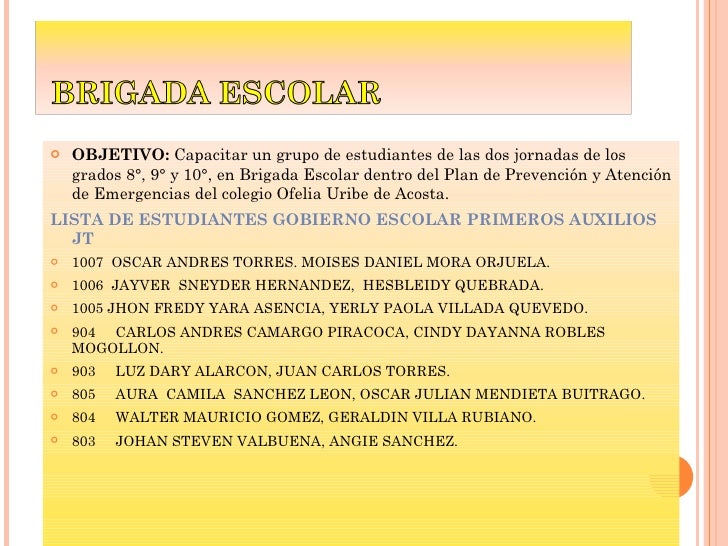 BRIGADA ESCOLAR

OBJETIVO: Capacitar un grupo de estudiantes de las dos jornadas de los grados 8°, 9° y 10°, en Brigada Escolar dentro del Plan de Prevención y Atención de Emergencias del colegio Ofelia Uribe de Acosta.

LISTA DE ESTUDIANTES GOBIERNO ESCOLAR PRIMEROS AUXILIOS JT

1007 OSCAR ANDRES TORRES. MOISES DANIEL MORA ORJUELA.

1006 JAYVER SNEYDER HERNANDEZ, HESBLEIDY QUEBRADA.

1005 JHON FREDY YARA ASENCIA, YERLY PAOLA VILLADA QUEVEDO.

904 CARLOS ANDRES CAMARGO PIRACOCA, CINDY DAYANNA ROBLES MOGOLLON.

903 LUZ DARY ALARCON, JUAN CARLOS TORRES.

805 AURA CAMILA SANCHEZ LEON, OSCAR JULIAN MENDIETA BUITRAGO.

804 WALTER MAURICIO GOMEZ, GERALDIN VILLA RUBIANO.

803 JOHAN STEVEN VALBUENA, ANGIE SANCHEZ.